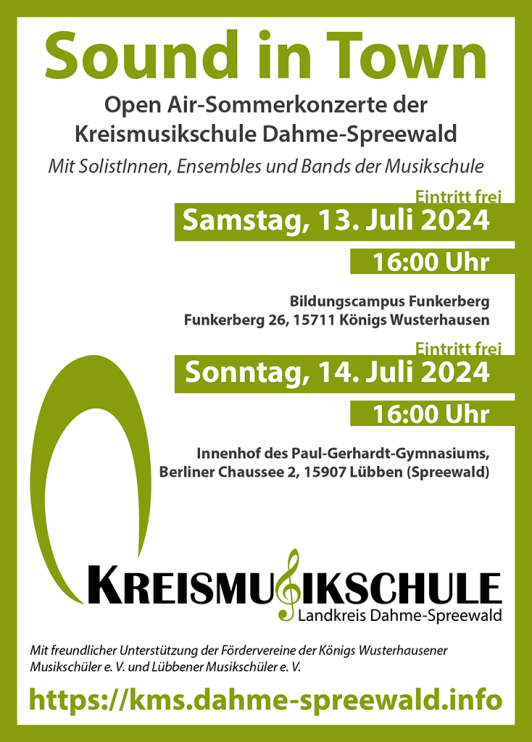 Sound in Town

Open Air-Sommerkonzerte der Kreismusikschule Dahme-Spreewald

Mit SolistInnen, Ensembles und Bands der Musikschule

Eintritt frei

Samstag, 13. Juli 2024

16:00 Uhr

Bildungscampus Funkerberg
Funkerberg 26, 15711 Königs Wusterhausen

Eintritt frei

Sonntag, 14. Juli 2024

16:00 Uhr

Innenhof des Paul-Gerhardt-Gymnasiums,
Berliner Chaussee 2, 15907 Lübben (Spreewald)

KREISMUSIKSCHULE
Landkreis Dahme-Spreewald

Mit freundlicher Unterstützung der Fördervereine der Königs Wusterhausener Musikschüler e. V. und Lübbener Musikschüler e. V.

https://kms.dahme-spreewald.info